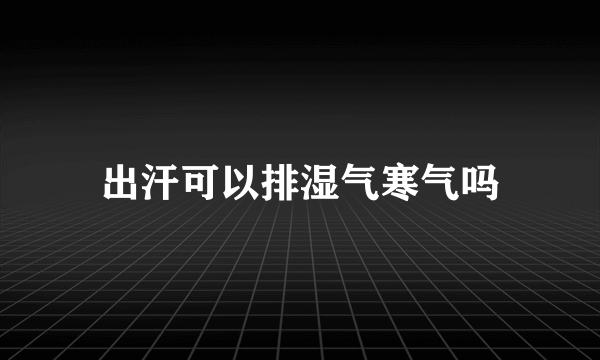 出汗可以排湿气寒气吗